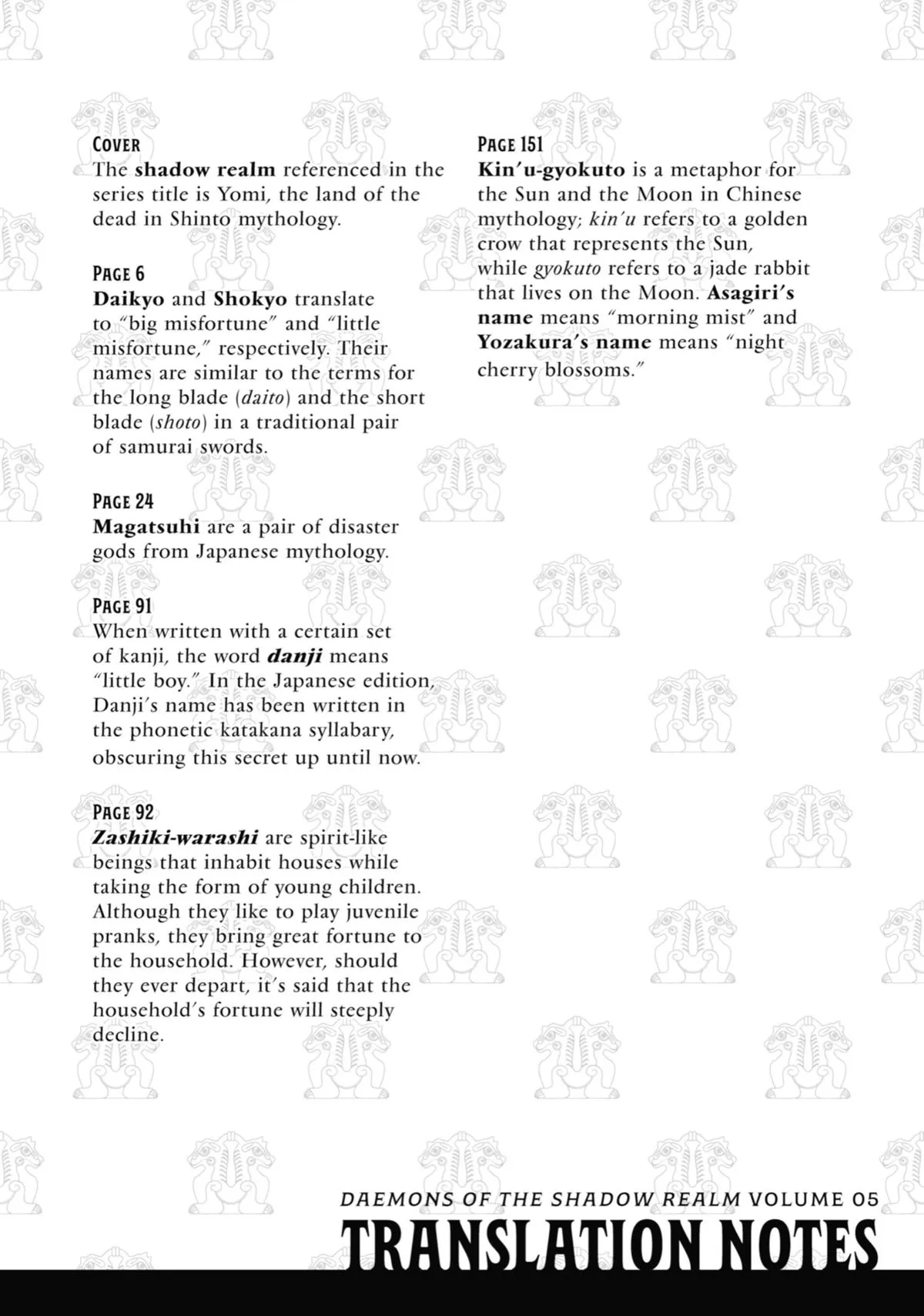 COVER
The shadow realm referenced in the series title is Yomi, the land of the dead in Shinto mythology.

PAGE 6
Daikyo and Shokyo translate to "big misfortune" and "little misfortune," respectively. Their names are similar to the terms for the long blade (daito) and the short blade (shoto) in a traditional pair of samurai swords.

PAGE 24
Magatsuhi are a pair of disaster gods from Japanese mythology.

PAGE 91
When written with a certain set of kanji, the word danji means "little boy." In the Japanese edition, Danji's name has been written in the phonetic katakana syllabary, obscuring this secret up until now.

PAGE 92
Zashiki-warashi are spirit-like beings that inhabit houses while taking the form of young children. Although they like to play juvenile pranks, they bring great fortune to the household. However, should they ever depart, it's said that the household's fortune will steeply decline.

PAGE 151
Kin'u-gyokuto is a metaphor for the Sun and the Moon in Chinese mythology; kin'u refers to a golden crow that represents the Sun, while gyokuto refers to a jade rabbit that lives on the Moon. Asagiri's name means "morning mist" and Yozakura's name means "night cherry blossoms."

DAEMONS OF THE SHADOW REALM VOLUME 05
TRANSLATION NOTES